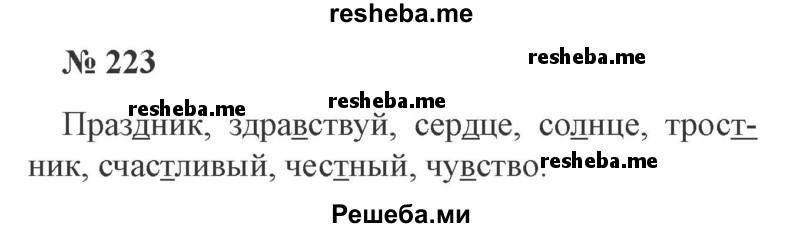 resheba.me

№ 223

resheba.me

resheba.me resheba.me

Праздник, здравствуй, сердце, солнце, тростник, счастливый, честный, чувство.

resheba.me

Решеба.ми